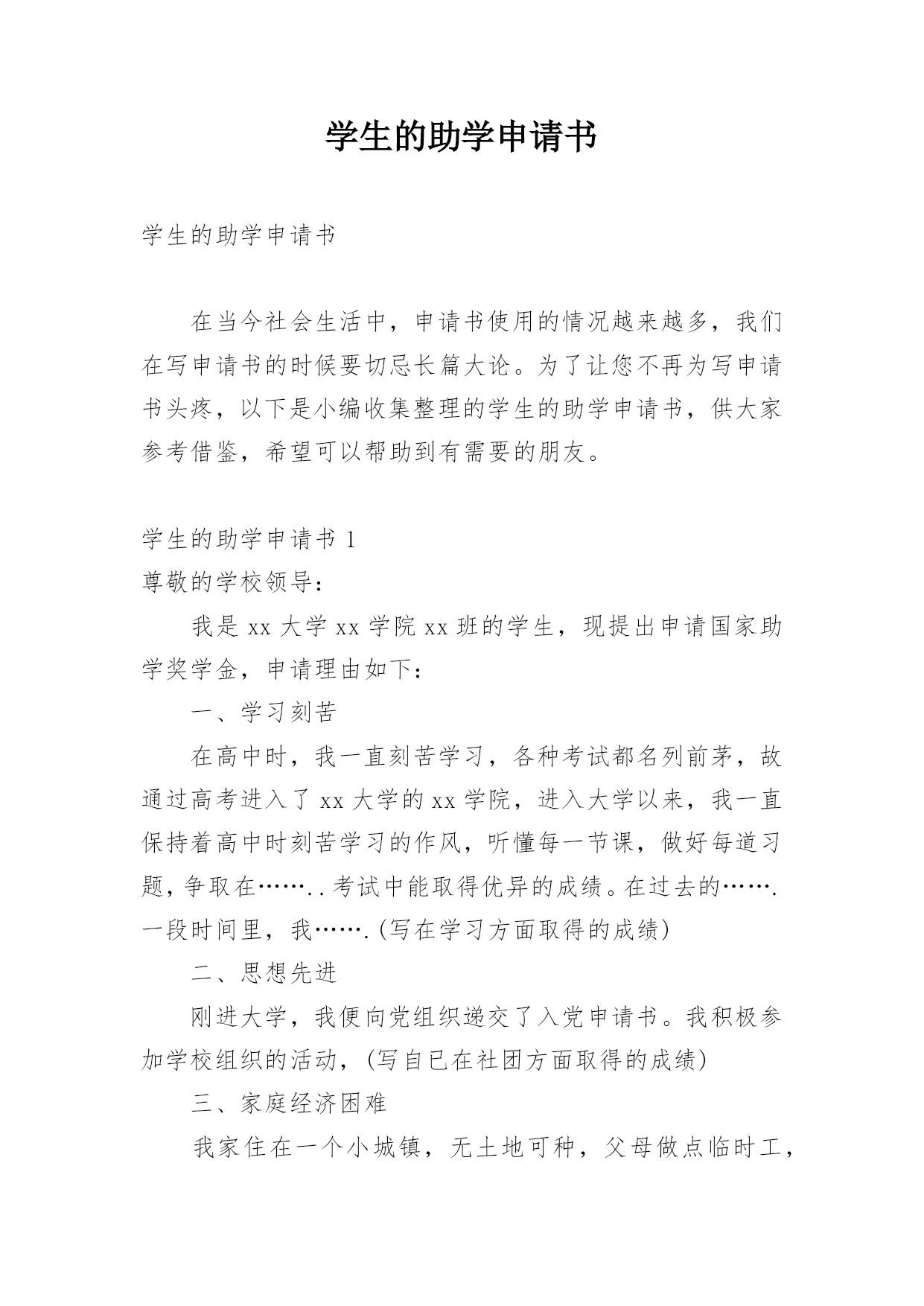 学生的助学申请书

学生的助学申请书

在当今社会生活中，申请书使用的情况越来越多，我们在写申请书的时候要切忌长篇大论。为了让您不再为写申请书头疼，以下是小编收集整理的学生的助学申请书，供大家参考借鉴，希望可以帮助到有需要的朋友。

学生的助学申请书 1

尊敬的学校领导：

我是 xx 大学 xx 学院 xx 班的学生，现提出申请国家助学奖学金，申请理由如下：

一、学习刻苦

在高中时，我一直刻苦学习，各种考试都名列前茅，故通过高考进入了 xx 大学的 xx 学院，进入大学以来，我一直保持着高中时刻苦学习的作风，听懂每一节课，做好每道习题，争取在……..考试中能取得优异的成绩。在过去的…….一段时间里，我…….(写在学习方面取得的成绩)

二、思想先进

刚进大学，我便向党组织递交了入党申请书。我积极参加学校组织的活动，(写自已在社团方面取得的成绩)

三、家庭经济困难

我家住在一个小城镇，无土地可种，父母做点临时工，